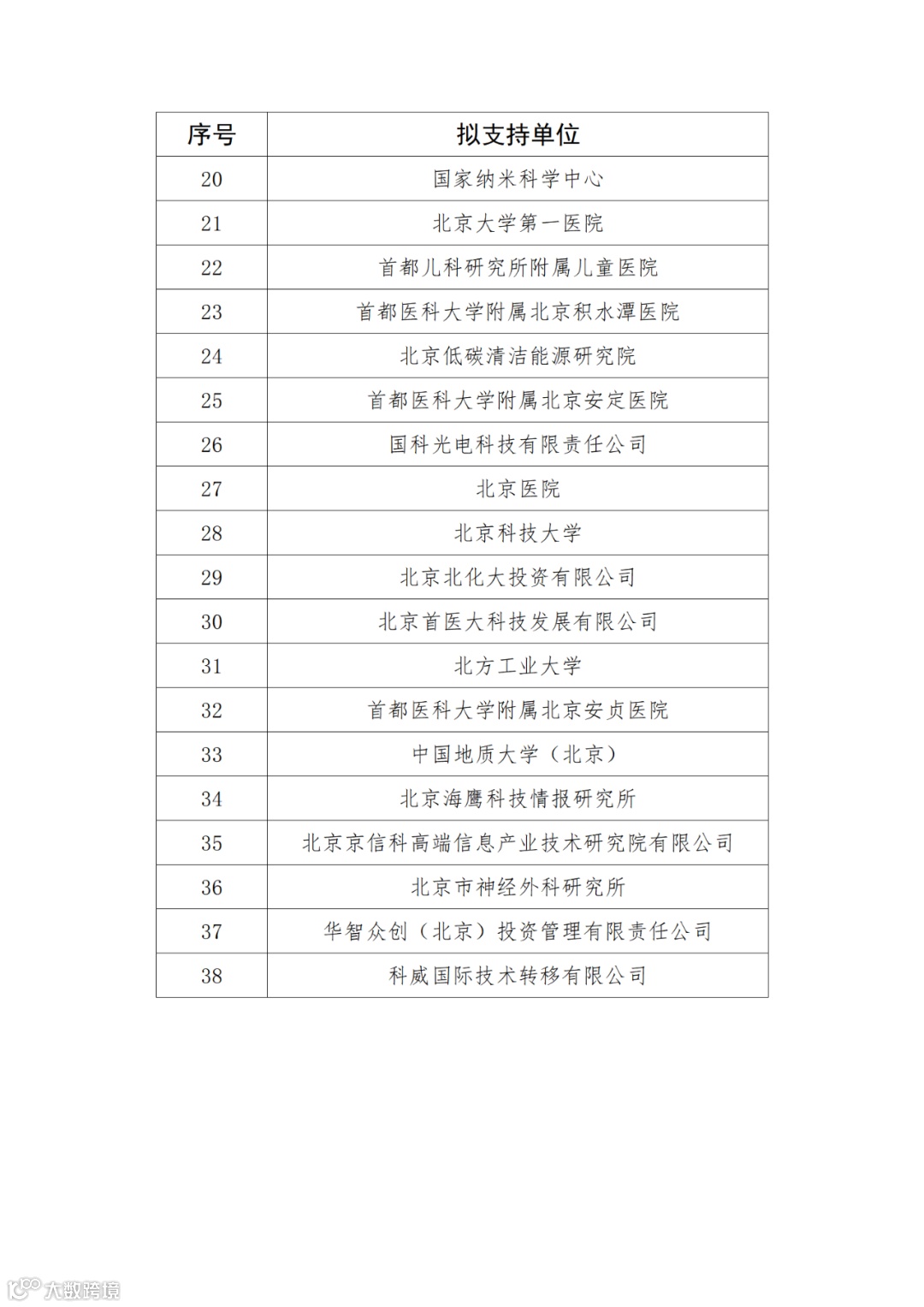 | 序号 | 拟支持单位 |
|---|---|
| 20 | 国家纳米科学中心 |
| 21 | 北京大学第一医院 |
| 22 | 首都儿科研究所附属儿童医院 |
| 23 | 首都医科大学附属北京积水潭医院 |
| 24 | 北京低碳清洁能源研究院 |
| 25 | 首都医科大学附属北京安定医院 |
| 26 | 国科光电科技有限责任公司 |
| 27 | 北京医院 |
| 28 | 北京科技大学 |
| 29 | 北京北化大投资有限公司 |
| 30 | 北京首医大科技发展有限公司 |
| 31 | 北方工业大学 |
| 32 | 首都医科大学附属北京安贞医院 |
| 33 | 中国地质大学（北京） |
| 34 | 北京海鹰科技情报研究所 |
| 35 | 北京京信科高端信息产业技术研究院有限公司 |
| 36 | 北京市神经外科研究所 |
| 37 | 华智众创（北京）投资管理有限责任公司 |
| 38 | 科威国际技术转移有限公司 |

大数跨境